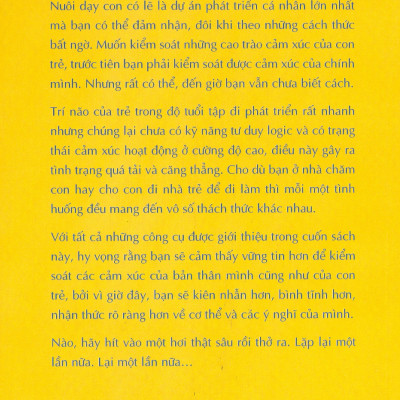 Nuôi dạy con có lẽ là dự án phát triển cá nhân lớn nhất mà bạn có thể đảm nhận, đôi khi theo những cách thức bất ngờ. Muốn kiểm soát những cao trào cảm xúc của con trẻ, trước tiên bạn phải kiểm soát được cảm xúc của chính mình. Nhưng rất có thể, đến giờ bạn vẫn chưa biết cách.

Trí não của trẻ trong độ tuổi tập đi phát triển rất nhanh nhưng chúng lại chưa có kỹ năng tư duy logic và có trạng thái cảm xúc hoạt động ở cường độ cao, điều này gây ra tình trạng quá tải và căng thẳng. Cho dù bạn ở nhà chăm con hay cho con đi nhà trẻ để đi làm thì mỗi một tình huống đều mang đến vô số thách thức khác nhau.

Với tất cả những công cụ được giới thiệu trong cuốn sách này, hy vọng rằng bạn sẽ cảm thấy vững tin hơn để kiểm soát các cảm xúc của bản thân mình cũng như của con trẻ, bởi vì giờ đây, bạn sẽ kiên nhẫn hơn, bình tĩnh hơn, nhận thức rõ ràng hơn về cơ thể và các ý nghĩ của mình.

Nào, hãy hít vào một hơi thật sâu rồi thở ra. Lặp lại một lần nữa. Lại một lần nữa...